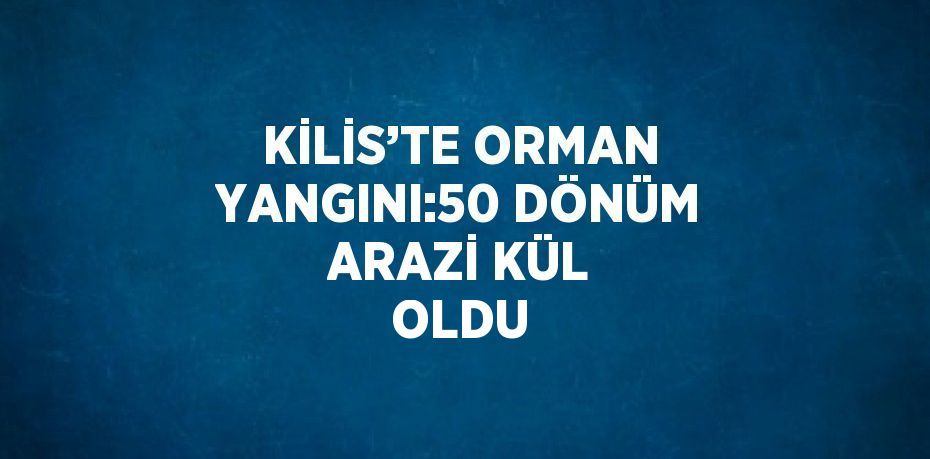 KİLİS’TE ORMAN YANGINI:50 DÖNÜM ARAZİ KÜL OLDU